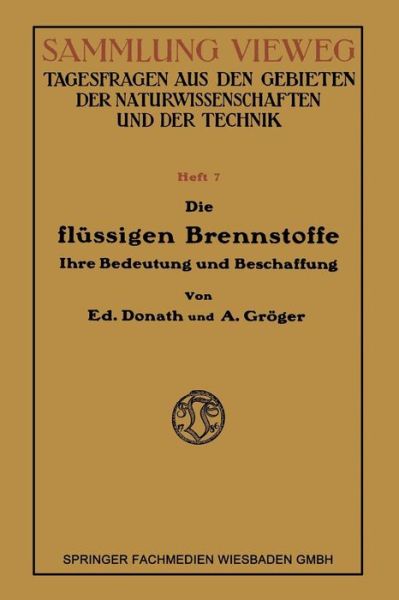 SAMMLUNG VIEWEG
TAGESFRAGEN AUS DEN GEBIETEN DER NATURWISSENSCHAFTEN UND DER TECHNIK

Heft 7

Die
flüssigen Brennstoffe
Ihre Bedeutung und Beschaffung

Von
Ed. Donath und A. Gröger

SPRINGER FACHMEDIEN WIESBADEN GMBH